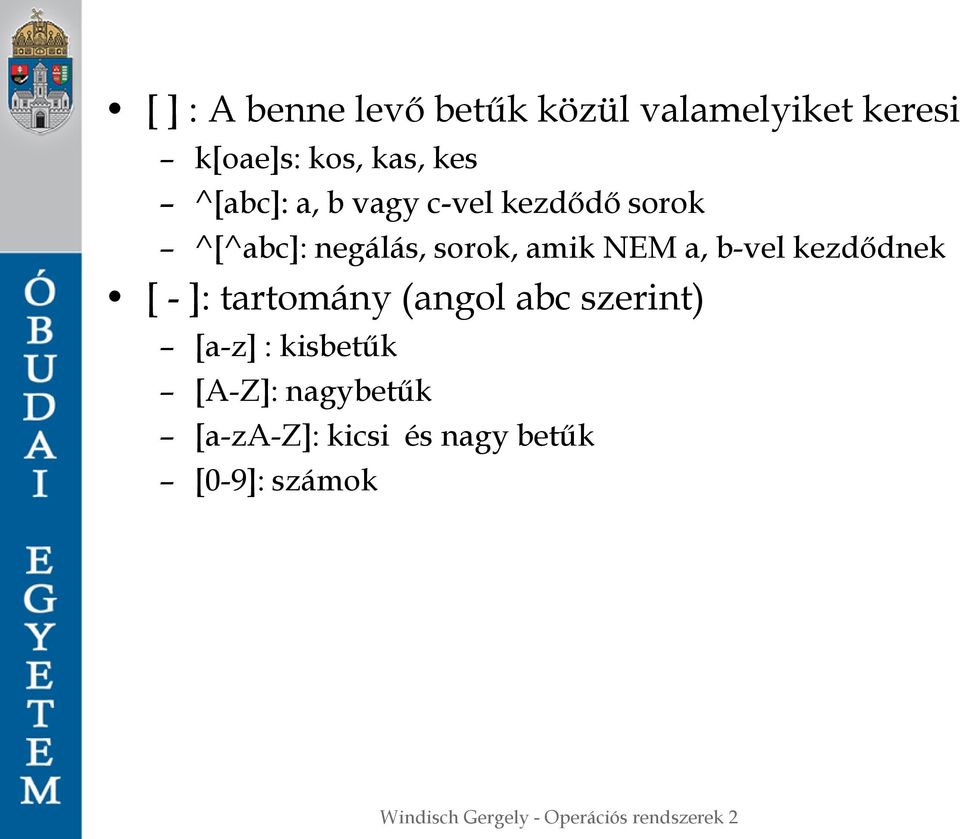 ÓBUDAI EGYETEM

• [ ] : A benne levő betűk közül valamelyiket keresi
– k[oae]s: kos, kas, kes
– ^[abc]: a, b vagy c-vel kezdődő sorok
– ^[^abc]: negálás, sorok, amik NEM a, b-vel kezdődnek

• [ - ]: tartomány (angol abc szerint)
– [a-z] : kisbetűk
– [A-Z]: nagybetűk
– [a-zA-Z]: kicsi  és nagy betűk
– [0-9]: számok

Windisch Gergely - Operációs rendszerek 2